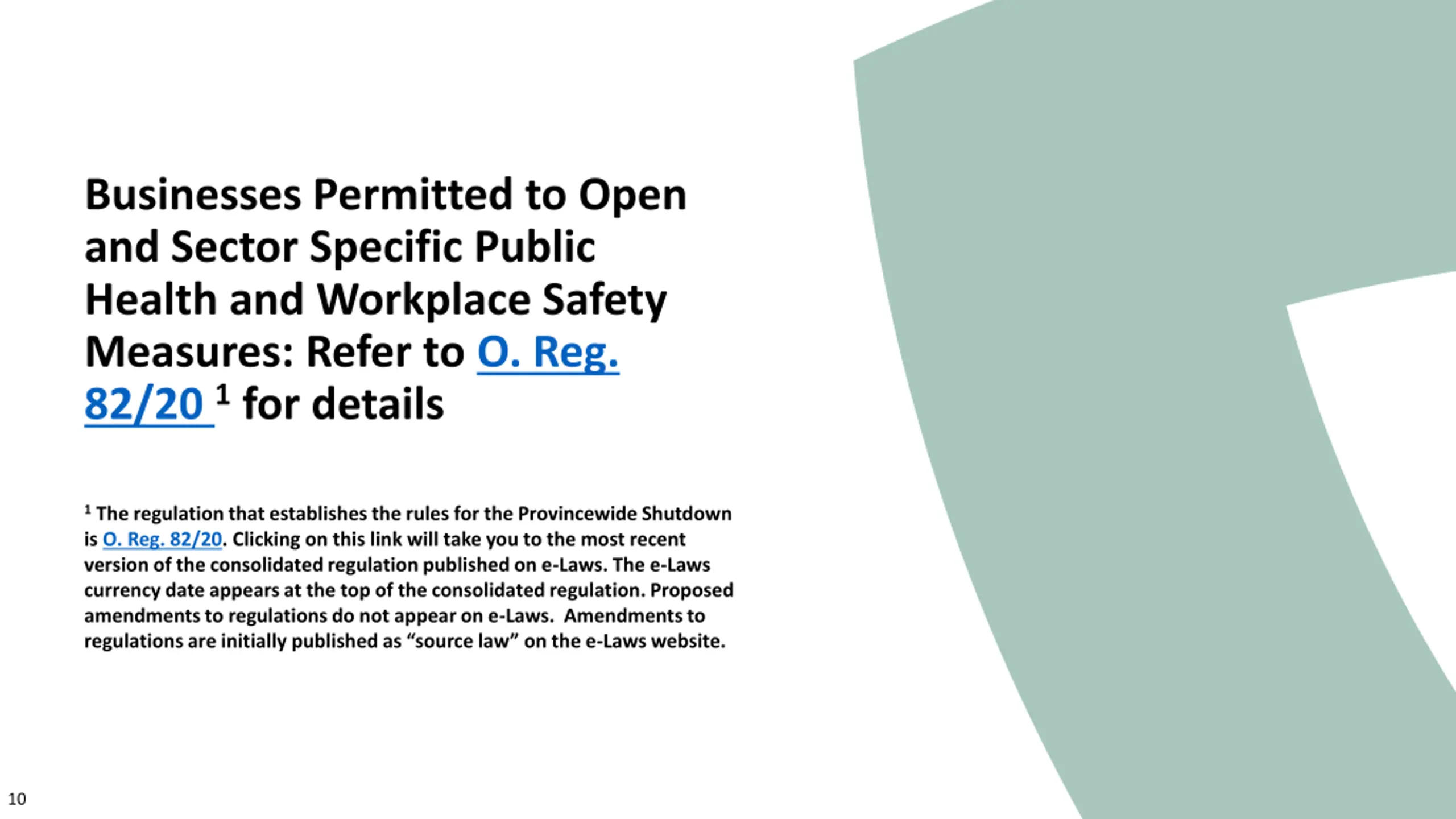 Businesses Permitted to Open and Sector Specific Public Health and Workplace Safety Measures: Refer to O. Reg. 82/20 $^1$ for details

$^1$ The regulation that establishes the rules for the Provincewide Shutdown is O. Reg. 82/20. Clicking on this link will take you to the most recent version of the consolidated regulation published on e-Laws. The e-Laws currency date appears at the top of the consolidated regulation. Proposed amendments to regulations do not appear on e-Laws. Amendments to regulations are initially published as “source law” on the e-Laws website.

10